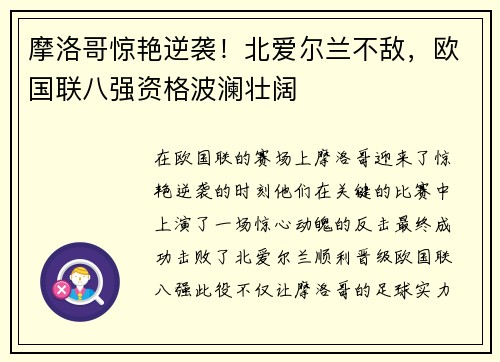 摩洛哥惊艳逆袭！北爱尔兰不敌，欧国联八强资格波澜壮阔

在欧国联的赛场上摩洛哥迎来了惊艳逆袭的时刻他们在关键的比赛中上演了一场惊心动魄的反击最终成功击败了北爱尔兰顺利晋级欧国联八强此役不仅让摩洛哥的足球实力